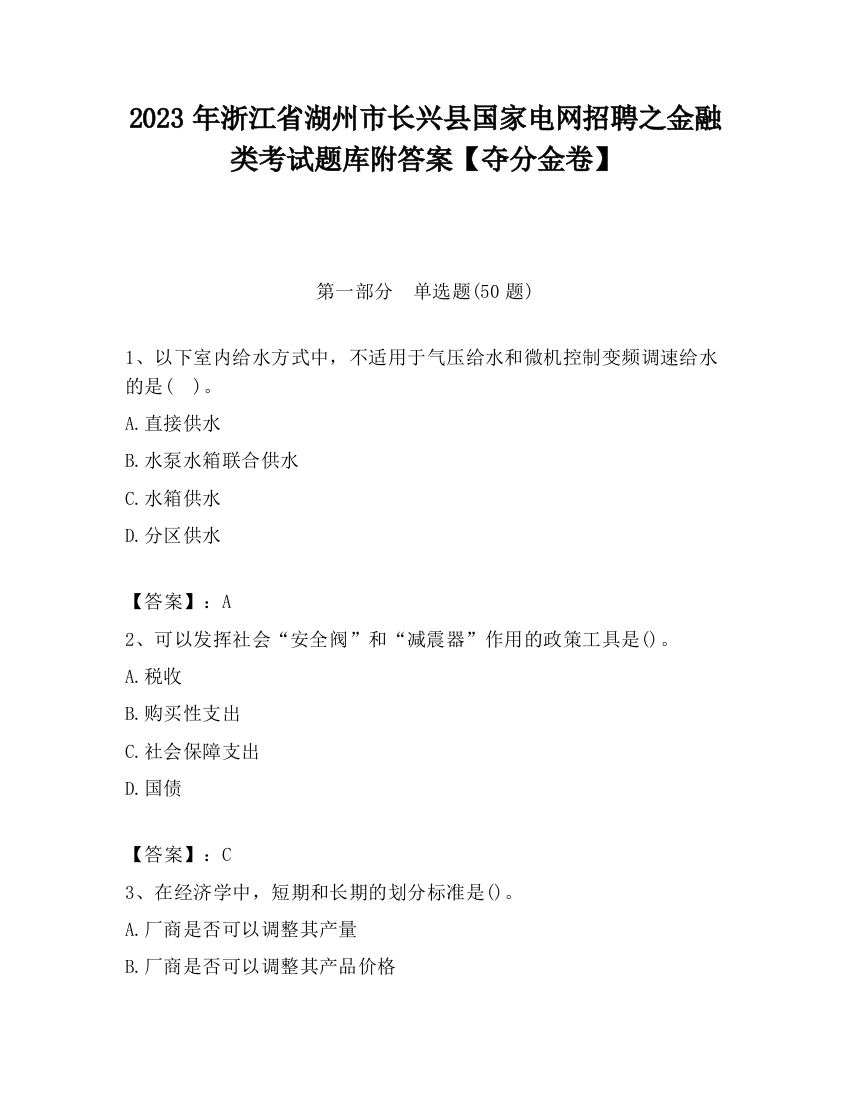 2023 年浙江省湖州市长兴县国家电网招聘之金融类考试题库附答案【夺分金卷】

第一部分　单选题(50 题)

1、以下室内给水方式中，不适用于气压给水和微机控制变频调速给水的是(　)。

A.直接供水

B.水泵水箱联合供水

C.水箱供水

D.分区供水

【答案】：A

2、可以发挥社会“安全阀”和“减震器”作用的政策工具是()。

A.税收

B.购买性支出

C.社会保障支出

D.国债

【答案】：C

3、在经济学中，短期和长期的划分标准是()。

A.厂商是否可以调整其产量

B.厂商是否可以调整其产品价格